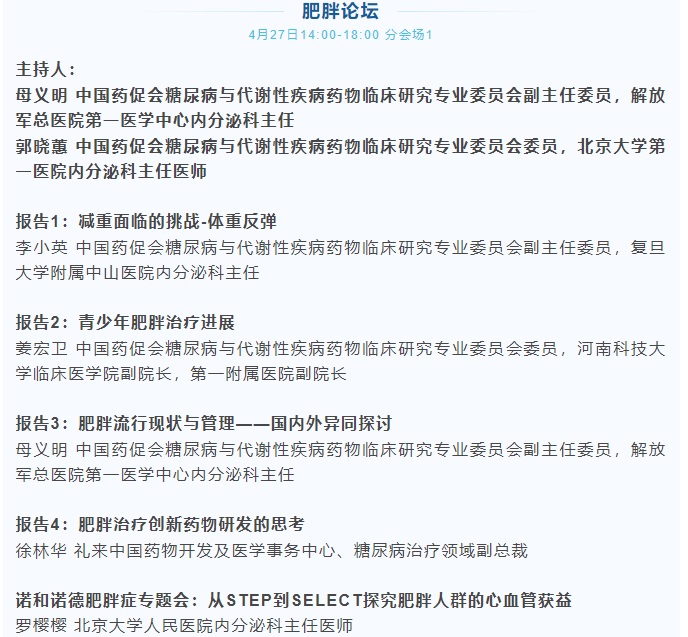 肥胖论坛
4月27日14:00-18:00 分会场1

主持人：
母义明 中国药促会糖尿病与代谢性疾病药物临床研究专业委员会副主任委员，解放军总医院第一医学中心内分泌科主任
郭晓蕙 中国药促会糖尿病与代谢性疾病药物临床研究专业委员会委员，北京大学第一医院内分泌科主任医师

报告1：减重面临的挑战-体重反弹
李小英 中国药促会糖尿病与代谢性疾病药物临床研究专业委员会副主任委员，复旦大学附属中山医院内分泌科主任

报告2：青少年肥胖治疗进展
姜宏卫 中国药促会糖尿病与代谢性疾病药物临床研究专业委员会委员，河南科技大学临床医学院副院长，第一附属医院副院长

报告3：肥胖流行现状与管理——国内外异同探讨
母义明 中国药促会糖尿病与代谢性疾病药物临床研究专业委员会副主任委员，解放军总医院第一医学中心内分泌科主任

报告4：肥胖治疗创新药物研发的思考
徐林华 礼来中国药物开发及医学事务中心、糖尿病治疗领域副总裁

诺和诺德肥胖症专题会：从STEP到SELECT探究肥胖人群的心血管获益
罗樱樱 北京大学人民医院内分泌科主任医师